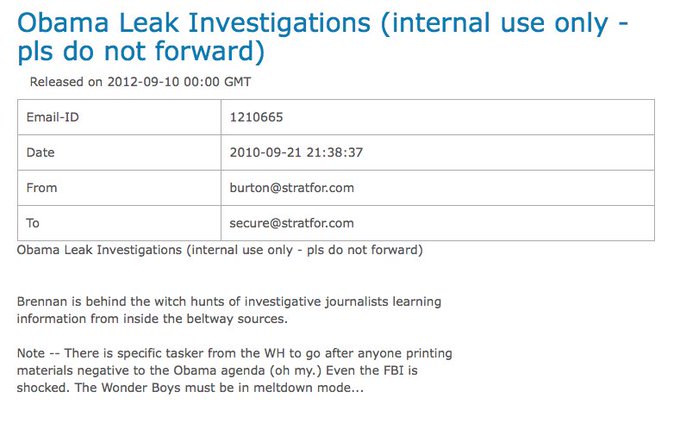 Obama Leak Investigations (internal use only - pls do not forward)

Released on 2012-09-10 00:00 GMT

| Email-ID | 1210665 |
|---|---|
| Date | 2010-09-21 21:38:37 |
| From | burton@stratfor.com |
| To | secure@stratfor.com |

Obama Leak Investigations (internal use only - pls do not forward)

Brennan is behind the witch hunts of investigative journalists learning information from inside the beltway sources.

Note -- There is specific tasker from the WH to go after anyone printing materials negative to the Obama agenda (oh my.) Even the FBI is shocked. The Wonder Boys must be in meltdown mode...